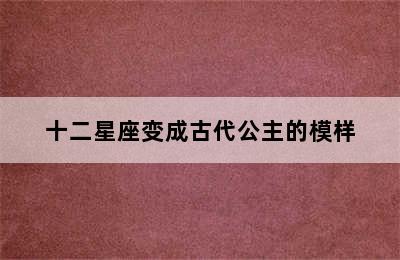 十二星座变成古代公主的模样